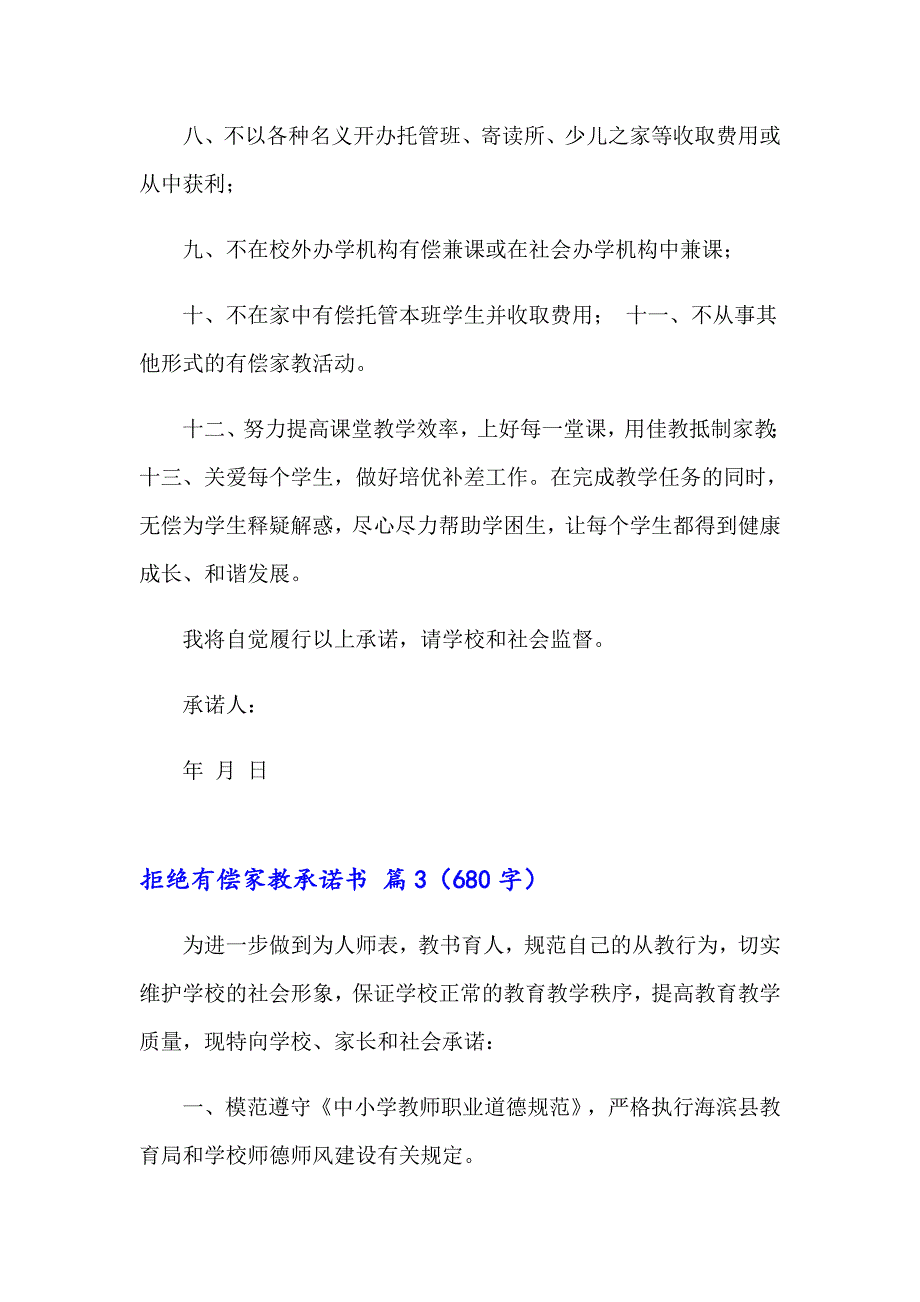 八、不以各种名义开办托管班、寄读所、少儿之家等收取费用或从中获利；

九、不在校外办学机构有偿兼课或在社会办学机构中兼课；

十、不在家中有偿托管本班学生并收取费用； 十一、不从事其他形式的有偿家教活动。

十二、努力提高课堂教学效率，上好每一堂课，用佳教抵制家教；十三、关爱每个学生，做好培优补差工作。在完成教学任务的同时，无偿为学生释疑解惑，尽心尽力帮助学困生，让每个学生都得到健康成长、和谐发展。

我将自觉履行以上承诺，请学校和社会监督。

承诺人：

年 月 日

拒绝有偿家教承诺书 篇3（680字）

为进一步做到为人师表，教书育人，规范自己的从教行为，切实维护学校的社会形象，保证学校正常的教育教学秩序，提高教育教学质量，现特向学校、家长和社会承诺：

一、模范遵守《中小学教师职业道德规范》，严格执行海滨县教育局和学校师德师风建设有关规定。